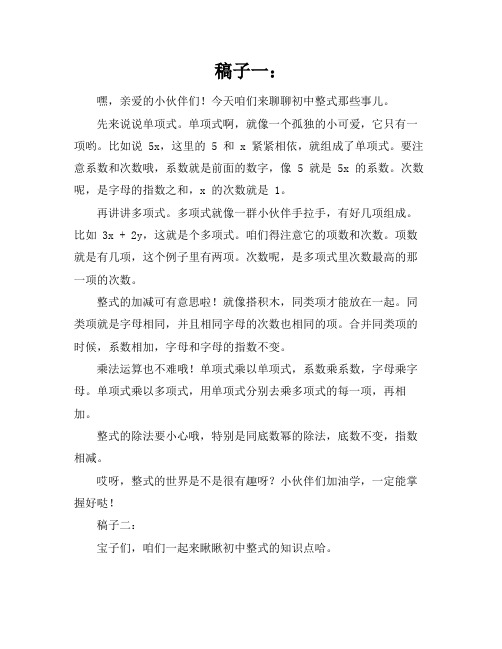 稿子一：

嘿，亲爱的小伙伴们！今天咱们来聊聊初中整式那些事儿。

先来说说单项式。单项式啊，就像一个孤独的小可爱，它只有一项哟。比如说 $5x$，这里的 5 和 $x$ 紧紧相依，就组成了单项式。要注意系数和次数哦，系数就是前面的数字，像 5 就是 $5x$ 的系数。次数呢，是字母的指数之和，$x$ 的次数就是 1。

再讲讲多项式。多项式就像一群小伙伴手拉手，有好几项组成。比如 $3x + 2y$，这就是个多项式。咱们得注意它的项数和次数。项数就是有几项，这个例子里有两项。次数呢，是多项式里次数最高的那一项的次数。

整式的加减可有意思啦！就像搭积木，同类项才能放在一起。同类项就是字母相同，并且相同字母的次数也相同的项。合并同类项的时候，系数相加，字母和字母的指数不变。

乘法运算也不难哦！单项式乘以单项式，系数乘系数，字母乘字母。单项式乘以多项式，用单项式分别去乘多项式的每一项，再相加。

整式的除法要小心哦，特别是同底数幂的除法，底数不变，指数相减。

哎呀，整式的世界是不是很有趣呀？小伙伴们加油学，一定能掌握好哒！

稿子二：

宝子们，咱们一起来瞅瞅初中整式的知识点哈。